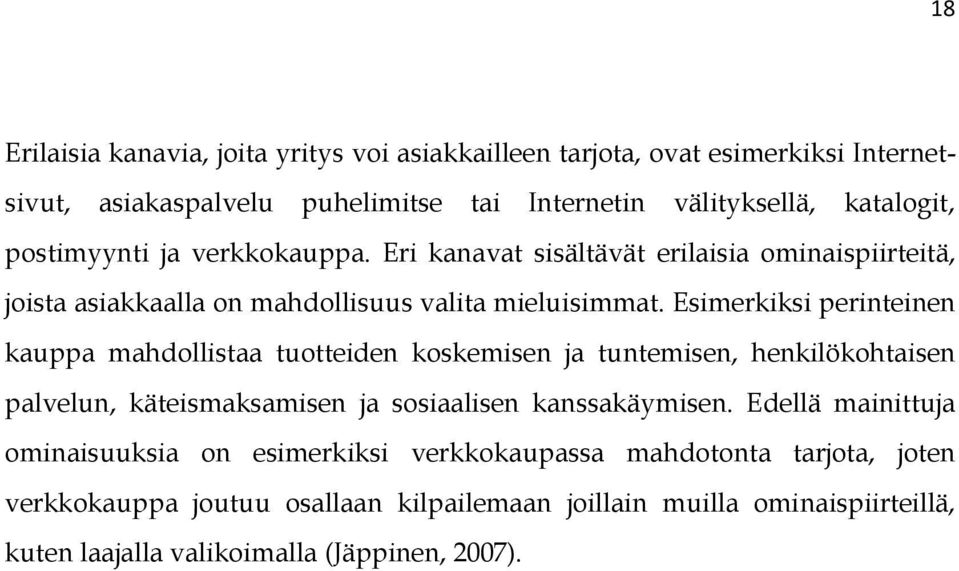 18

Erilaisia kanavia, joita yritys voi asiakkailleen tarjota, ovat esimerkiksi Internetsivut, asiakaspalvelu puhelimitse tai Internetin välityksellä, katalogit, postimyynti ja verkkokauppa. Eri kanavat sisältävät erilaisia ominaispiirteitä, joista asiakkaalla on mahdollisuus valita mieluisimmat. Esimerkiksi perinteinen kauppa mahdollistaa tuotteiden koskemisen ja tuntemisen, henkilökohtaisen palvelun, käteismaksamisen ja sosiaalisen kanssakäymisen. Edellä mainittuja ominaisuuksia on esimerkiksi verkkokaupassa mahdotonta tarjota, joten verkkokauppa joutuu osallaan kilpailemaan joillain muilla ominaispiirteillä, kuten laajalla valikoimalla (Jäppinen, 2007).